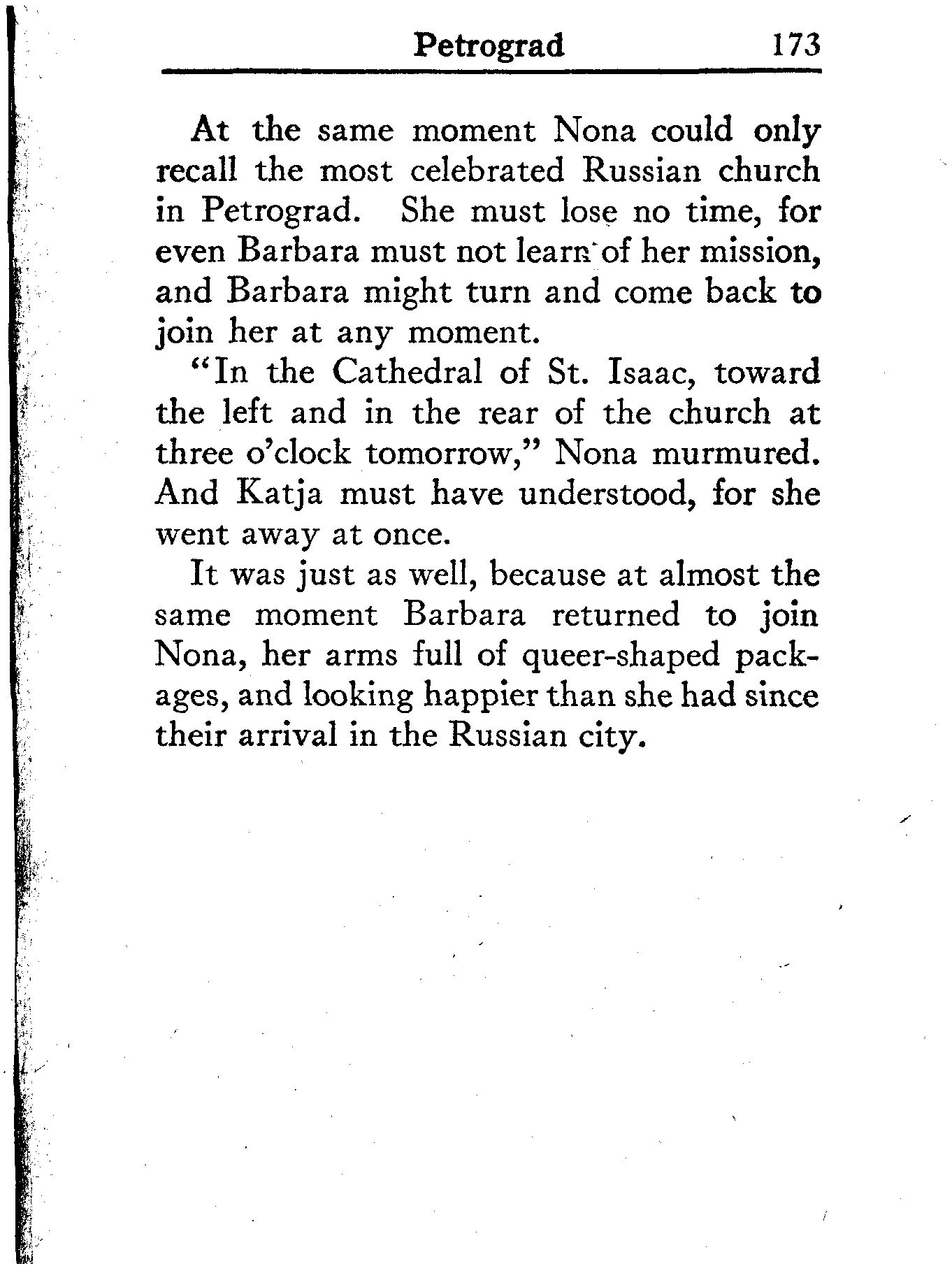 Petrograd 173

At the same moment Nona could only recall the most celebrated Russian church in Petrograd. She must lose no time, for even Barbara must not learn of her mission, and Barbara might turn and come back to join her at any moment.

"In the Cathedral of St. Isaac, toward the left and in the rear of the church at three o'clock tomorrow," Nona murmured. And Katja must have understood, for she went away at once.

It was just as well, because at almost the same moment Barbara returned to join Nona, her arms full of queer-shaped packages, and looking happier than she had since their arrival in the Russian city.